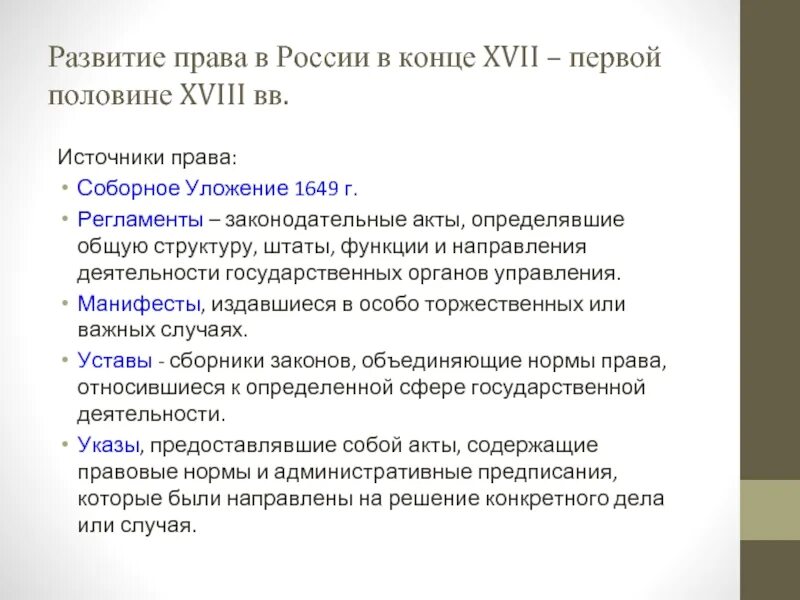 Развитие права в России в конце XVII – первой половине XVIII вв.

Источники права:

• Соборное Уложение 1649 г.

• Регламенты – законодательные акты, определявшие общую структуру, штаты, функции и направления деятельности государственных органов управления.

• Манифесты, издавшиеся в особо торжественных или важных случаях.

• Уставы - сборники законов, объединяющие нормы права, относившиеся к определенной сфере государственной деятельности.

• Указы, предоставлявшие собой акты, содержащие правовые нормы и административные предписания, которые были направлены на решение конкретного дела или случая.